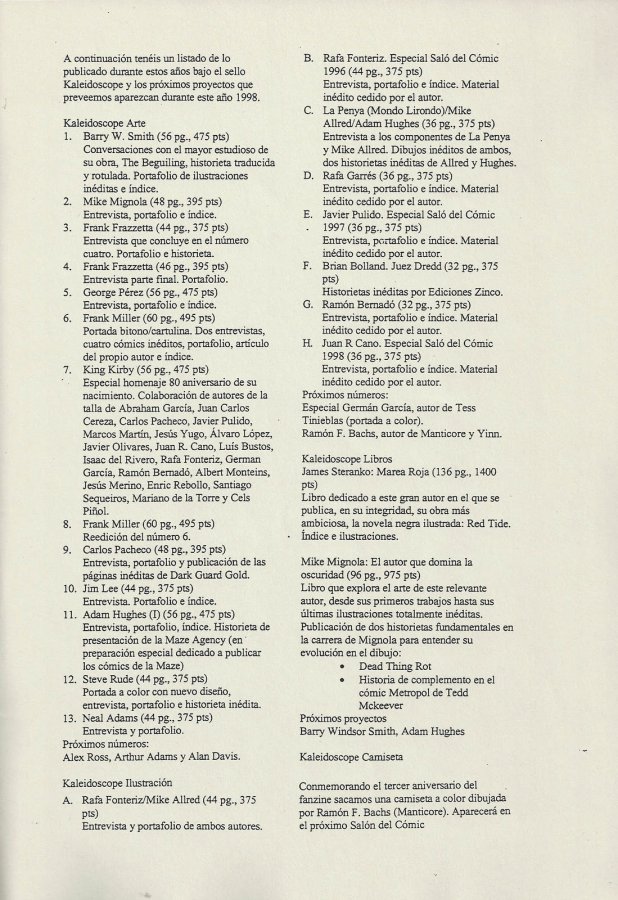 A continuación tenéis un listado de lo publicado durante estos años bajo el sello Kaleidoscope y los próximos proyectos que preveemos aparezcan durante este año 1998.

Kaleidoscope Arte
1. Barry W. Smith (56 pg., 475 pts)
Conversaciones con el mayor estudioso de su obra, The Beguiling, historieta traducida y rotulada. Portafolio de ilustraciones inéditas e índice.
2. Mike Mignola (48 pg., 395 pts)
Entrevista, portafolio e índice.
3. Frank Frazzetta (44 pg., 375 pts)
Entrevista que concluye en el número cuatro. Portafolio e historieta.
4. Frank Frazzetta (46 pg., 395 pts)
Entrevista parte final. Portafolio.
5. George Pérez (56 pg., 475 pts)
Entrevista, portafolio e índice.
6. Frank Miller (60 pg., 495 pts)
Portada bitono/cartulina. Dos entrevistas, cuatro cómics inéditos, portafolio, artículo del propio autor e índice.
7. King Kirby (56 pg., 475 pts)
Especial homenaje 80 aniversario de su nacimiento. Colaboración de autores de la talla de Abraham García, Juan Carlos Cereza, Carlos Pacheco, Javier Pulido, Marcos Martín, Jesús Yugo, Álvaro López, Javier Olivares, Juan R. Cano, Luís Bustos, Isaac del Rivero, Rafa Fonteriz, German García, Ramón Bernadó, Albert Monteins, Jesús Merino, Enric Rebollo, Santiago Sequeiros, Mariano de la Torre y Cels Piñol.
8. Frank Miller (60 pg., 495 pts)
Reedición del número 6.
9. Carlos Pacheco (48 pg., 395 pts)
Entrevista, portafolio y publicación de las páginas inéditas de Dark Guard Gold.
10. Jim Lee (44 pg., 375 pts)
Entrevista. Portafolio e índice.
11. Adam Hughes (I) (56 pg., 475 pts)
Entrevista, portafolio, índice. Historieta de presentación de la Maze Agency (en preparación especial dedicado a publicar los cómics de la Maze)
12. Steve Rude (44 pg., 375 pts)
Portada a color con nuevo diseño, entrevista, portafolio e historieta inédita.
13. Neal Adams (44 pg., 375 pts)
Entrevista y portafolio.
Próximos números:
Alex Ross, Arthur Adams y Alan Davis.

Kaleidoscope Ilustración
A. Rafa Fonteriz/Mike Allred (44 pg., 375 pts)
Entrevista y portafolio de ambos autores.
B. Rafa Fonteriz. Especial Saló del Cómic 1996 (44 pg., 375 pts)
Entrevista, portafolio e índice. Material inédito cedido por el autor.
C. La Penya (Mondo Lirondo)/Mike Allred/Adam Hughes (36 pg., 375 pts)
Entrevista a los componentes de La Penya y Mike Allred. Dibujos inéditos de ambos, dos historietas inéditas de Allred y Hughes.
D. Rafa Garrés (36 pg., 375 pts)
Entrevista, portafolio e índice. Material inédito cedido por el autor.
E. Javier Pulido. Especial Saló del Cómic 1997 (36 pg., 375 pts)
Entrevista, portafolio e índice. Material inédito cedido por el autor.
F. Brian Bolland. Juez Dredd (32 pg., 375 pts)
Historietas inéditas por Ediciones Zinco.
G. Ramón Bernadó (32 pg., 375 pts)
Entrevista, portafolio e índice. Material inédito cedido por el autor.
H. Juan R Cano. Especial Saló del Cómic 1998 (36 pg., 375 pts)
Entrevista, portafolio e índice. Material inédito cedido por el autor.
Próximos números:
Especial Germán García, autor de Tess Tinieblas (portada a color).
Ramón F. Bachs, autor de Manticore y Yinn.

Kaleidoscope Libros
James Steranko: Marea Roja (136 pg., 1400 pts)
Libro dedicado a este gran autor en el que se publica, en su integridad, su obra más ambiciosa, la novela negra ilustrada: Red Tide. Índice e ilustraciones.

Mike Mignola: El autor que domina la oscuridad (96 pg., 975 pts)
Libro que explora el arte de este relevante autor, desde sus primeros trabajos hasta sus últimas ilustraciones totalmente inéditas. Publicación de dos historietas fundamentales en la carrera de Mignola para entender su evolución en el dibujo:
• Dead Thing Rot
• Historia de complemento en el cómic Metropol de Tedd Mckeever
Próximos proyectos
Barry Windsor Smith, Adam Hughes

Kaleidoscope Camiseta

Conmemorando el tercer aniversario del fanzine sacamos una camiseta a color dibujada por Ramón F. Bachs (Manticore). Aparecerá en el próximo Salón del Cómic